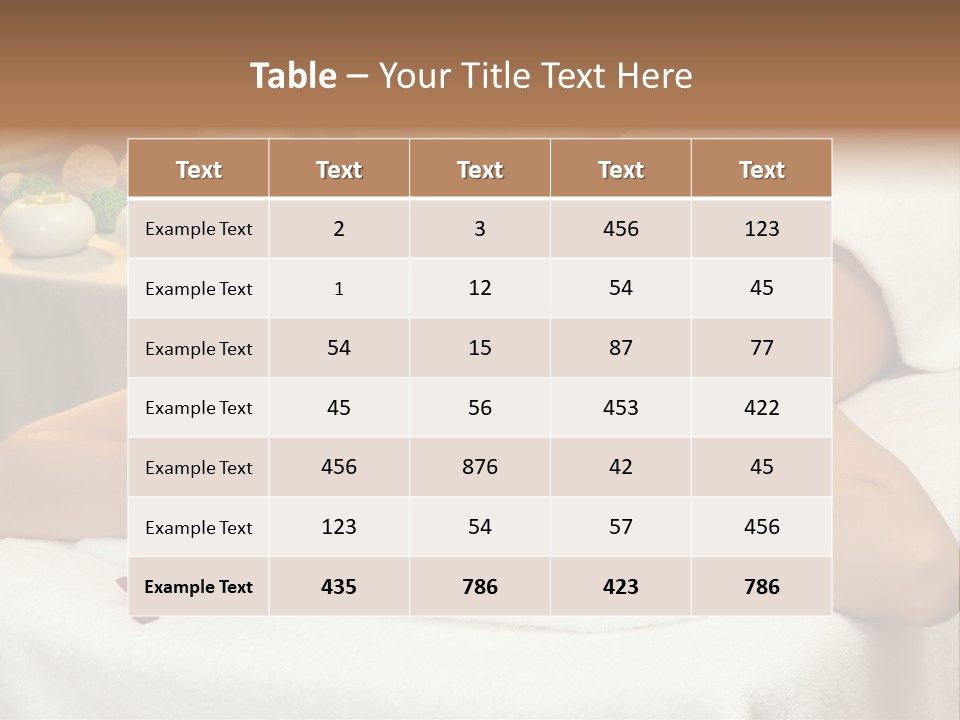 Table – Your Title Text Here

| Text | Text | Text | Text | Text |
|---|---|---|---|---|
| Example Text | 2 | 3 | 456 | 123 |
| Example Text | 1 | 12 | 54 | 45 |
| Example Text | 54 | 15 | 87 | 77 |
| Example Text | 45 | 56 | 453 | 422 |
| Example Text | 456 | 876 | 42 | 45 |
| Example Text | 123 | 54 | 57 | 456 |
| Example Text | 435 | 786 | 423 | 786 |